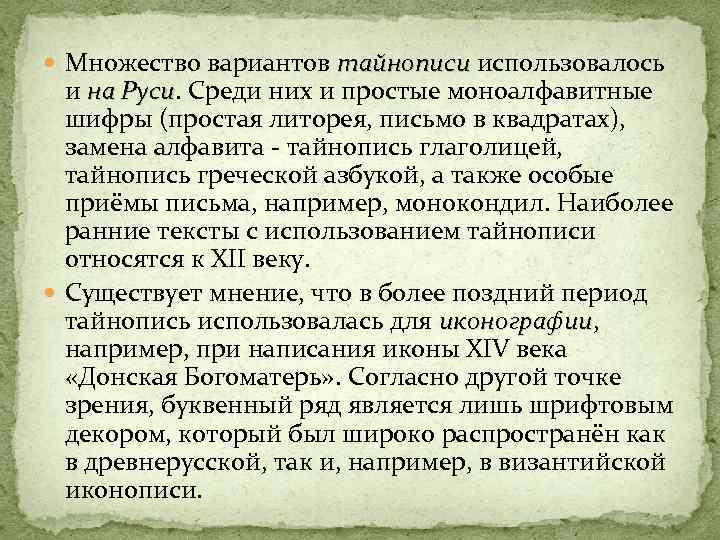 Множество вариантов тайнописи использовалось и на Руси. Среди них и простые моноалфавитные шифры (простая литорея, письмо в квадратах), замена алфавита - тайнопись глаголицей, тайнопись греческой азбукой, а также особые приёмы письма, например, монокондил. Наиболее ранние тексты с использованием тайнописи относятся к XII веку.

Существует мнение, что в более поздний период тайнопись использовалась для иконографии, например, при написания иконы XIV века «Донская Богоматерь». Согласно другой точке зрения, буквенный ряд является лишь шрифтовым декором, который был широко распространён как в древнерусской, так и, например, в византийской иконописи.